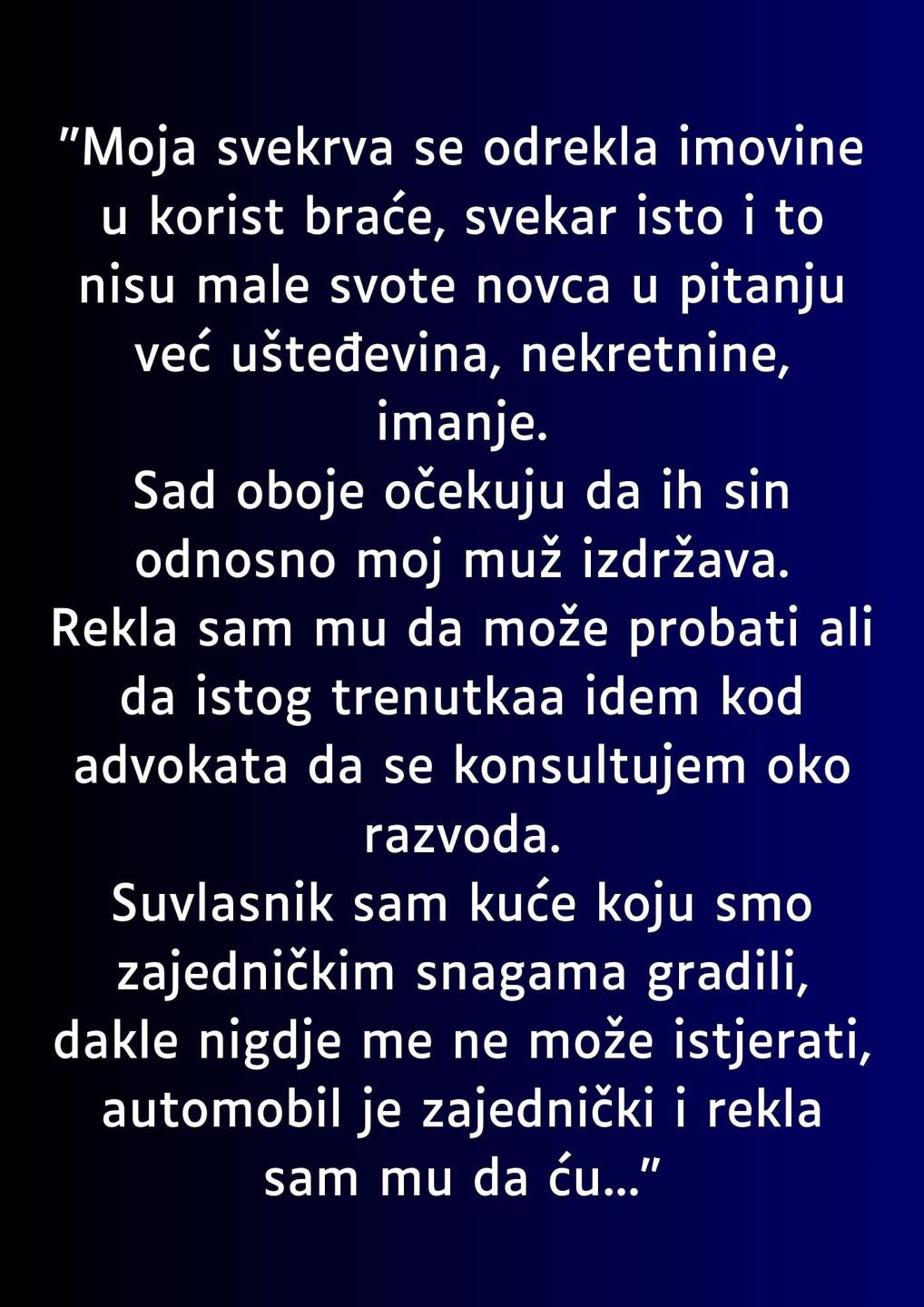 ”Moja svekrva se odrekla imovine u korist braće, svekar isto i to nisu male svote novca u pitanju već ušteđevina, nekretnine, imanje.
Sad oboje očekuju da ih sin odnosno moj muž izdržava.
Rekla sam mu da može probati ali da istog trenutkaa idem kod advokata da se konsultujem oko razvoda.
Suvlasnik sam kuće koju smo zajedničkim snagama gradili, dakle nigdje me ne može istjerati, automobil je zajednički i rekla sam mu da ću...”